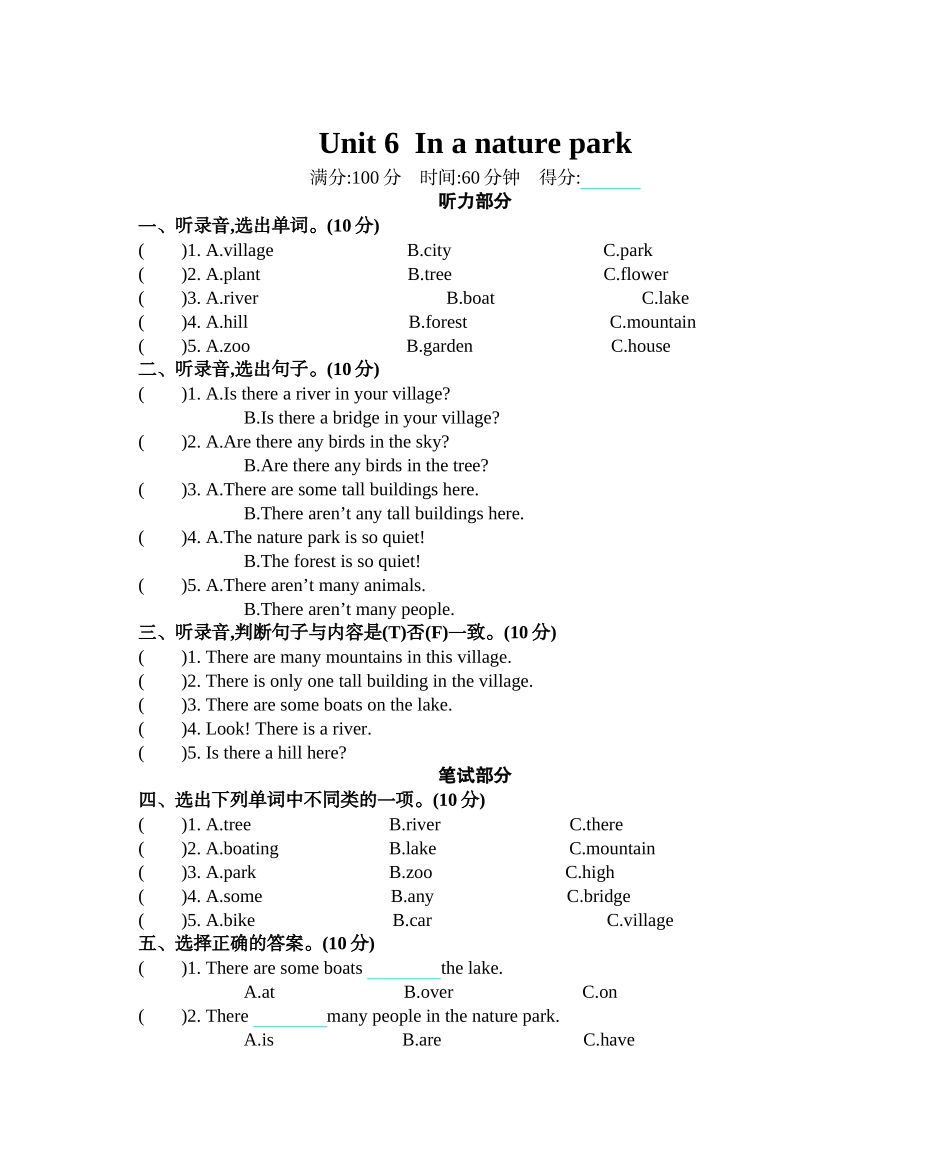 Unit 6 In a nature park

满分:100 分 时间:60 分钟 得分:______

听力部分

一、听录音,选出单词。(10 分)

( )1. A.village B.city C.park
( )2. A.plant B.tree C.flower
( )3. A.river B.boat C.lake
( )4. A.hill B.forest C.mountain
( )5. A.zoo B.garden C.house

二、听录音,选出句子。(10 分)

( )1. A.Is there a river in your village?
B.Is there a bridge in your village?
( )2. A.Are there any birds in the sky?
B.Are there any birds in the tree?
( )3. A.There are some tall buildings here.
B.There aren’t any tall buildings here.
( )4. A.The nature park is so quiet!
B.The forest is so quiet!
( )5. A.There aren’t many animals.
B.There aren’t many people.

三、听录音,判断句子与内容是(T)否(F)一致。(10 分)

( )1. There are many mountains in this village.
( )2. There is only one tall building in the village.
( )3. There are some boats on the lake.
( )4. Look! There is a river.
( )5. Is there a hill here?

笔试部分

四、选出下列单词中不同类的一项。(10 分)

( )1. A.tree B.river C.there
( )2. A.boating B.lake C.mountain
( )3. A.park B.zoo C.high
( )4. A.some B.any C.bridge
( )5. A.bike B.car C.village

五、选择正确的答案。(10 分)

( )1. There are some boats ________the lake.
A.at B.over C.on
( )2. There ________many people in the nature park.
A.is B.are C.have